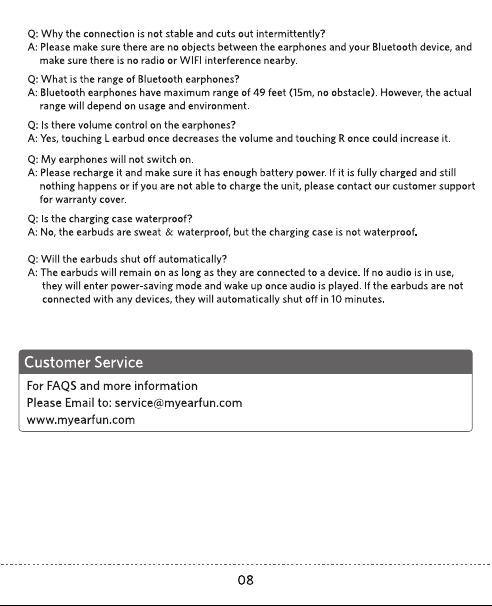 Q: Why the connection is not stable and cuts out intermittently?
A: Please make sure there are no objects between the earphones and your Bluetooth device, and make sure there is no radio or WIFI interference nearby.

Q: What is the range of Bluetooth earphones?
A: Bluetooth earphones have maximum range of 49 feet (15m, no obstacle). However, the actual range will depend on usage and environment.

Q: Is there volume control on the earphones?
A: Yes, touching L earbud once decreases the volume and touching R once could increase it.

Q: My earphones will not switch on.
A: Please recharge it and make sure it has enough battery power. If it is fully charged and still nothing happens or if you are not able to charge the unit, please contact our customer support for warranty cover.

Q: Is the charging case waterproof?
A: No, the earbuds are sweat & waterproof, but the charging case is not waterproof.

Q: Will the earbuds shut off automatically?
A: The earbuds will remain on as long as they are connected to a device. If no audio is in use, they will enter power-saving mode and wake up once audio is played. If the earbuds are not connected with any devices, they will automatically shut off in 10 minutes.

Customer Service

For FAQS and more information
Please Email to: service@myearfun.com
www.myearfun.com

08